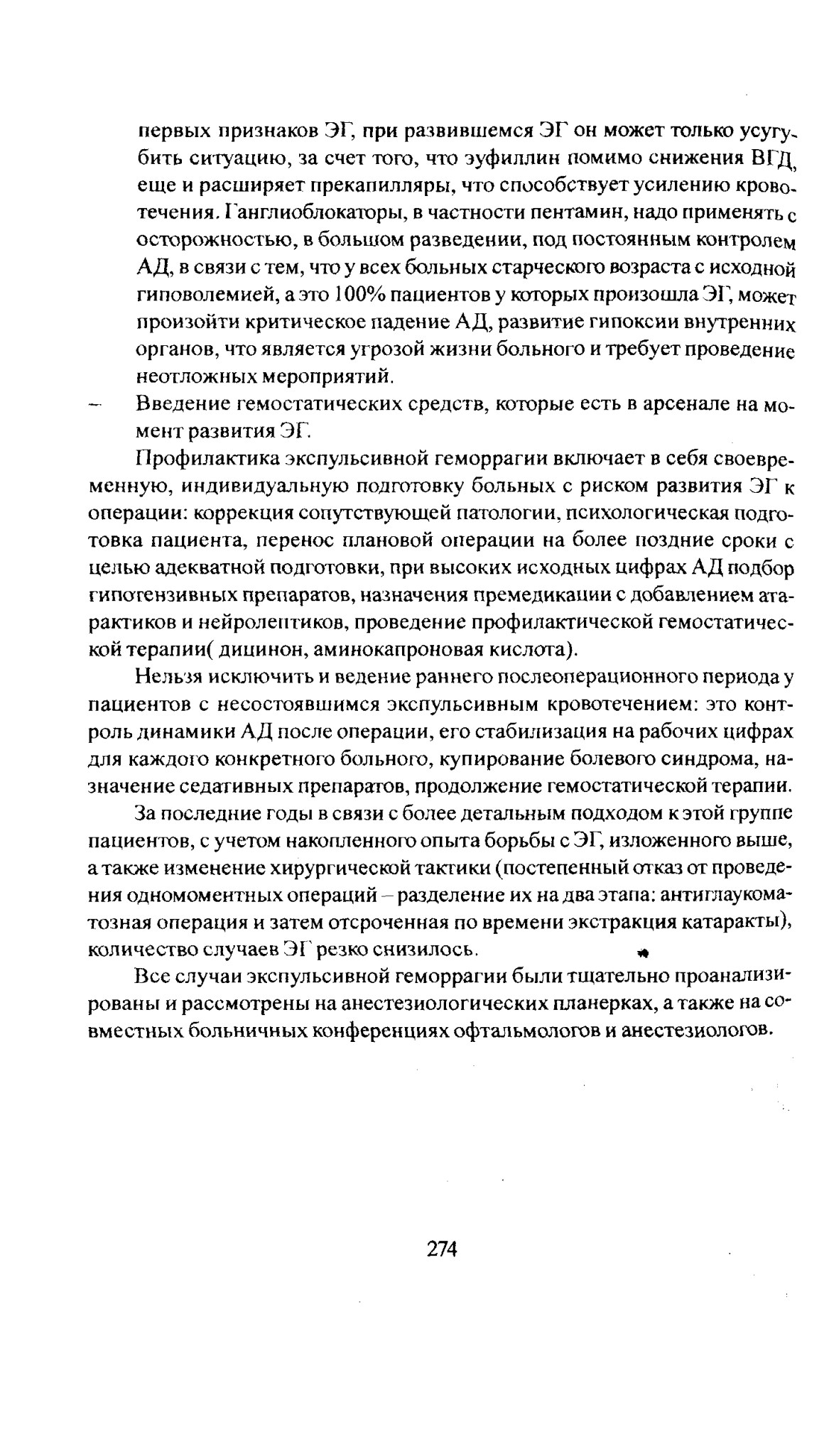 первых признаков ЭГ, при развившемся ЭГ он может только усугубить ситуацию, за счет того, что эуфиллин помимо снижения ВГД, еще и расширяет прекапилляры, что способствует усилению кровотечения. Ганглиоблокаторы, в частности пентамин, надо применять с осторожностью, в большом разведении, под постоянным контролем АД, в связи с тем, что у всех больных старческого возраста с исходной гиповолемией, а это 100% пациентов у которых произошла ЭГ, может произойти критическое падение АД, развитие гипоксии внутренних органов, что является угрозой жизни больного и требует проведение неотложных мероприятий.

– Введение гемостатических средств, которые есть в арсенале на момент развития ЭГ.

Профилактика экспульсивной геморрагии включает в себя своевременную, индивидуальную подготовку больных с риском развития ЭГ к операции: коррекция сопутствующей патологии, психологическая подготовка пациента, перенос плановой операции на более поздние сроки с целью адекватной подготовки, при высоких исходных цифрах АД подбор гипотензивных препаратов, назначения премедикации с добавлением атарактиков и нейролептиков, проведение профилактической гемостатической терапии( дицинон, аминокапроновая кислота).

Нельзя исключить и ведение раннего послеоперационного периода у пациентов с несостоявшимся экспульсивным кровотечением: это контроль динамики АД после операции, его стабилизация на рабочих цифрах для каждого конкретного больного, купирование болевого синдрома, назначение седативных препаратов, продолжение гемостатической терапии.

За последние годы в связи с более детальным подходом к этой группе пациентов, с учетом накопленного опыта борьбы с ЭГ, изложенного выше, а также изменение хирургической тактики (постепенный отказ от проведения одномоментных операций – разделение их на два этапа: антиглаукоматозная операция и затем отсроченная по времени экстракция катаракты), количество случаев ЭГ резко снизилось.

Все случаи экспульсивной геморрагии были тщательно проанализированы и рассмотрены на анестезиологических планерках, а также на совместных больничных конференциях офтальмологов и анестезиологов.

274